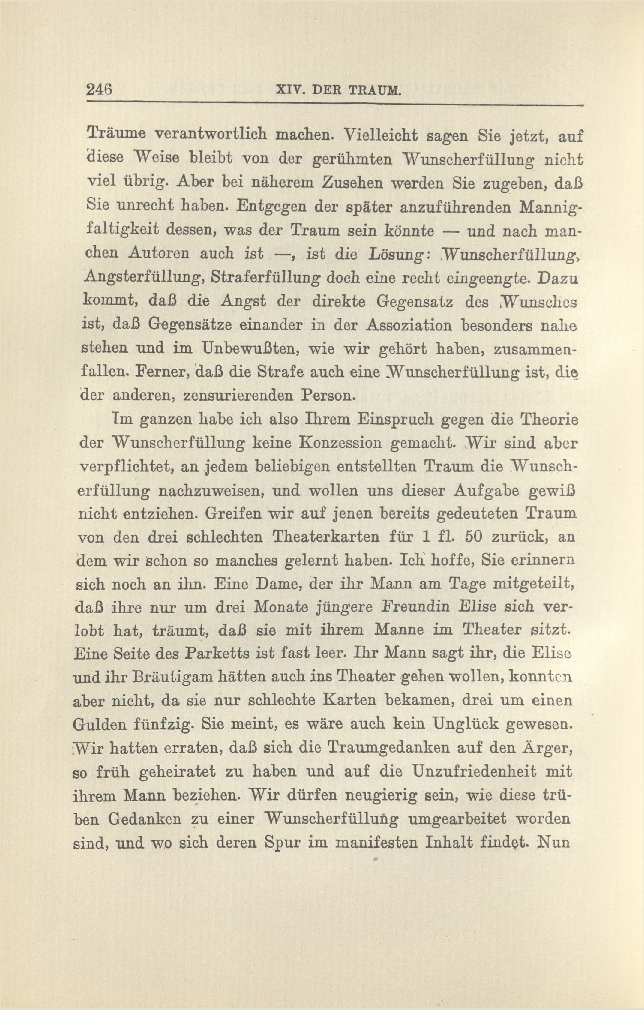 246 XIV. DER TRAUM.

Träume verantwortlich machen. Vielleicht sagen Sie jetzt, auf diese Weise bleibt von der gerühmten Wunscherfüllung nicht viel übrig. Aber bei näherem Zusehen werden Sie zugeben, daß Sie unrecht haben. Entgegen der später anzuführenden Mannigfaltigkeit dessen, was der Traum sein könnte — und nach manchen Autoren auch ist —, ist die Lösung: Wunscherfüllung, Angsterfüllung, Straferfüllung doch eine recht eingeengte. Dazu kommt, daß die Angst der direkte Gegensatz des Wunsches ist, daß Gegensätze einander in der Assoziation besonders nahe stehen und im Unbewußten, wie wir gehört haben, zusammenfallen. Ferner, daß die Strafe auch eine Wunscherfüllung ist, die der anderen, zensurierenden Person.

Im ganzen habe ich also Ihrem Einspruch gegen die Theorie der Wunscherfüllung keine Konzession gemacht. Wir sind aber verpflichtet, an jedem beliebigen entstellten Traum die Wunscherfüllung nachzuweisen, und wollen uns dieser Aufgabe gewiß nicht entziehen. Greifen wir auf jenen bereits gedeuteten Traum von den drei schlechten Theaterkarten für 1 fl. 50 zurück, an dem wir schon so manches gelernt haben. Ich hoffe, Sie erinnern sich noch an ihn. Eine Dame, der ihr Mann am Tage mitgeteilt, daß ihre nur um drei Monate jüngere Freundin Elise sich verlobt hat, träumt, daß sie mit ihrem Manne im Theater sitzt. Eine Seite des Parketts ist fast leer. Ihr Mann sagt ihr, die Elise und ihr Bräutigam hätten auch ins Theater gehen wollen, konnten aber nicht, da sie nur schlechte Karten bekamen, drei um einen Gulden fünfzig. Sie meint, es wäre auch kein Unglück gewesen. Wir hatten erraten, daß sich die Traumgedanken auf den Ärger, so früh geheiratet zu haben und auf die Unzufriedenheit mit ihrem Mann beziehen. Wir dürfen neugierig sein, wie diese trüben Gedanken zu einer Wunscherfüllung umgearbeitet worden sind, und wo sich deren Spur im manifesten Inhalt findet. Nun